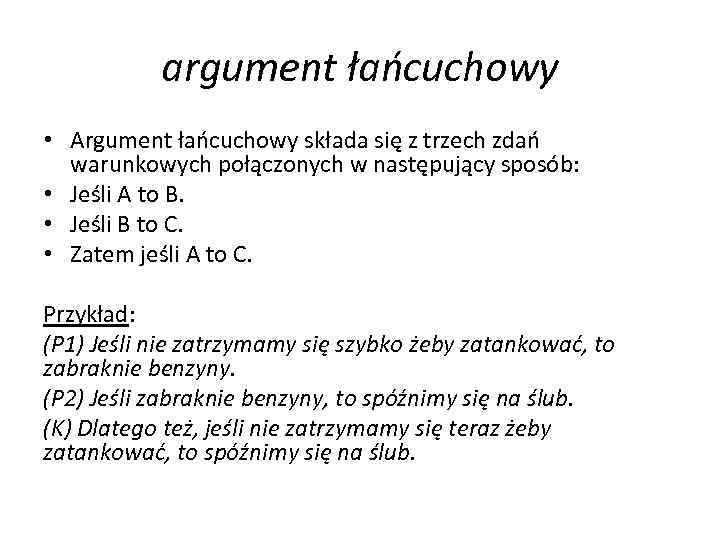 argument łańcuchowy

• Argument łańcuchowy składa się z trzech zdań warunkowych połączonych w następujący sposób:
• Jeśli A to B.
• Jeśli B to C.
• Zatem jeśli A to C.

Przykład:
(P1) Jeśli nie zatrzymamy się szybko żeby zatankować, to zabraknie benzyny.
(P2) Jeśli zabraknie benzyny, to spóźnimy się na ślub.
(K) Dlatego też, jeśli nie zatrzymamy się teraz żeby zatankować, to spóźnimy się na ślub.